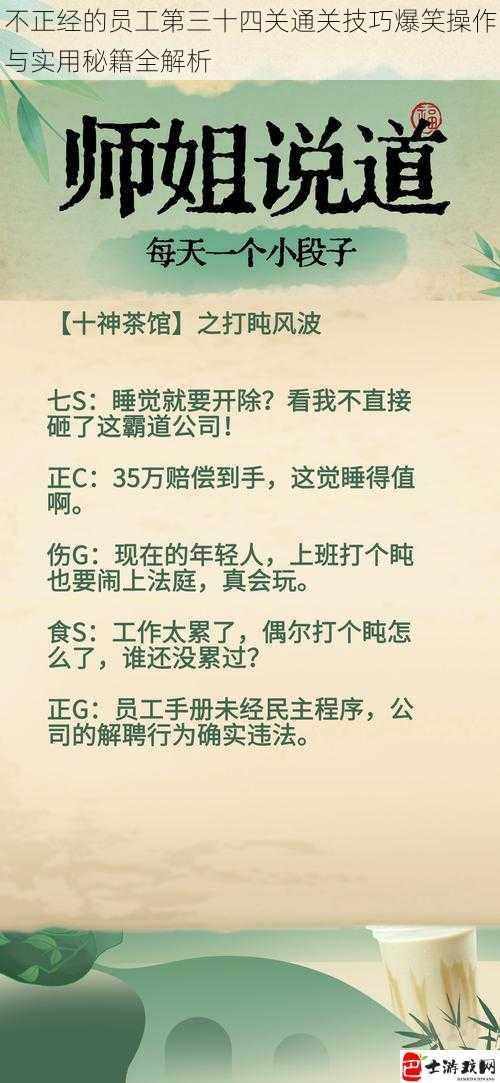 不正经的员工第三十四关通关技巧爆笑操作与实用秘籍全解析

福

师姐说道

每天一个小段子

【十神茶馆】之打盹风波

七S：睡觉就要开除？看我不直接砸了这霸道公司！

正C：35万赔偿到手，这觉睡得值啊。

伤G：现在的年轻人，上班打个盹也要闹上法庭，真会玩。

食S：工作太累了，偶尔打个盹怎么了，谁还没累过？

正G：员工手册未经民主程序，公司的解聘行为确实违法。

巴士游戏网